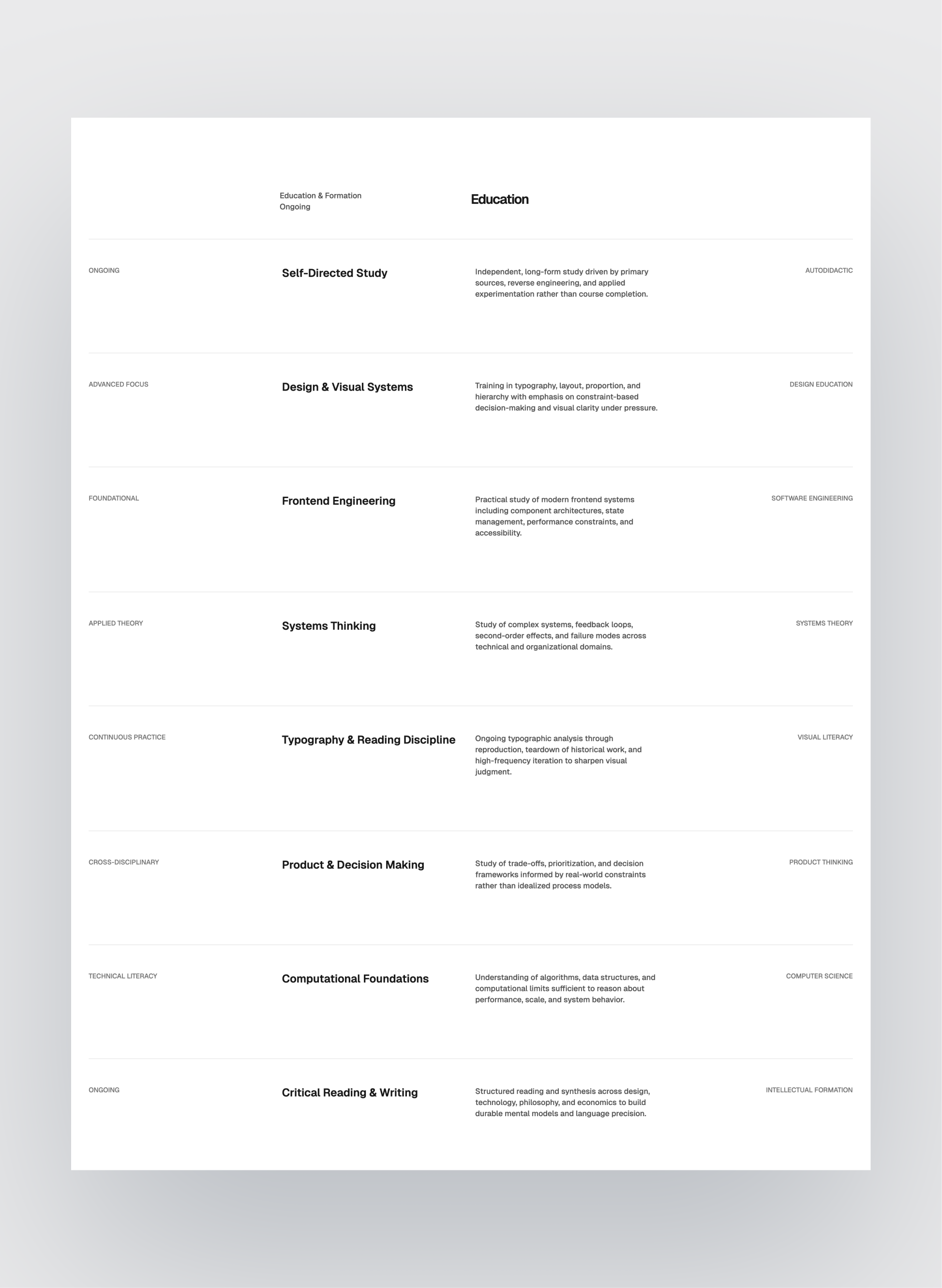 Education & Formation
Ongoing

Education

ONGOING

Self-Directed Study

Independent, long-form study driven by primary sources, reverse engineering, and applied experimentation rather than course completion.

AUTODIDACTIC

ADVANCED FOCUS

Design & Visual Systems

Training in typography, layout, proportion, and hierarchy with emphasis on constraint-based decision-making and visual clarity under pressure.

DESIGN EDUCATION

FOUNDATIONAL

Frontend Engineering

Practical study of modern frontend systems including component architectures, state management, performance constraints, and accessibility.

SOFTWARE ENGINEERING

APPLIED THEORY

Systems Thinking

Study of complex systems, feedback loops, second-order effects, and failure modes across technical and organizational domains.

SYSTEMS THEORY

CONTINUOUS PRACTICE

Typography & Reading Discipline

Ongoing typographic analysis through reproduction, teardown of historical work, and high-frequency iteration to sharpen visual judgment.

VISUAL LITERACY

CROSS-DISCIPLINARY

Product & Decision Making

Study of trade-offs, prioritization, and decision frameworks informed by real-world constraints rather than idealized process models.

PRODUCT THINKING

TECHNICAL LITERACY

Computational Foundations

Understanding of algorithms, data structures, and computational limits sufficient to reason about performance, scale, and system behavior.

COMPUTER SCIENCE

ONGOING

Critical Reading & Writing

Structured reading and synthesis across design, technology, philosophy, and economics to build durable mental models and language precision.

INTELLECTUAL FORMATION